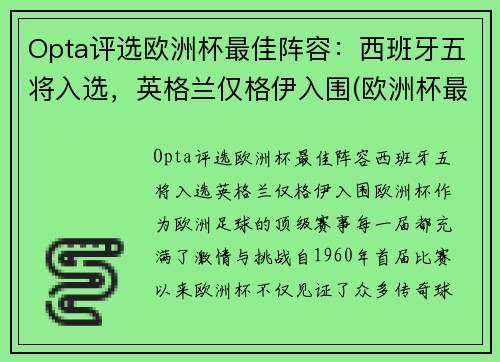 Opta评选欧洲杯最佳阵容：西班牙五将入选，英格兰仅格伊入围(欧洲杯最

Opta评选欧洲杯最佳阵容西班牙五将入选英格兰仅格伊入围欧洲杯作为欧洲足球的顶级赛事每一届都充满了激情与挑战自1960年首届比赛以来欧洲杯不仅见证了众多传奇球